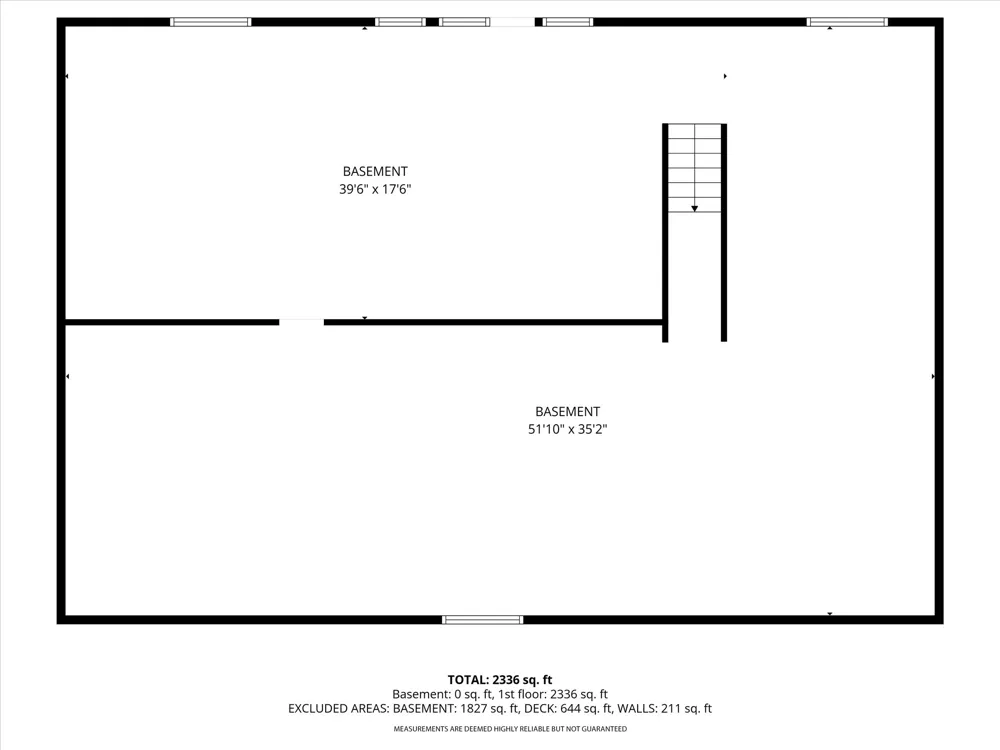 BASEMENT
39'6" x 17'6"

BASEMENT
51'10" x 35'2"

TOTAL: 2336 sq. ft
Basement: 0 sq. ft, 1st floor: 2336 sq. ft
EXCLUDED AREAS: BASEMENT: 1827 sq. ft, DECK: 644 sq. ft, WALLS: 211 sq. ft
MEASUREMENTS ARE DEEMED HIGHLY RELIABLE BUT NOT GUARANTEED